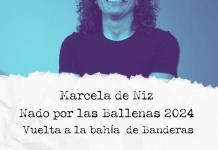 Marcela de Niz
Nado por las Ballenas 2024
Vuelta a la bahía de Banderas